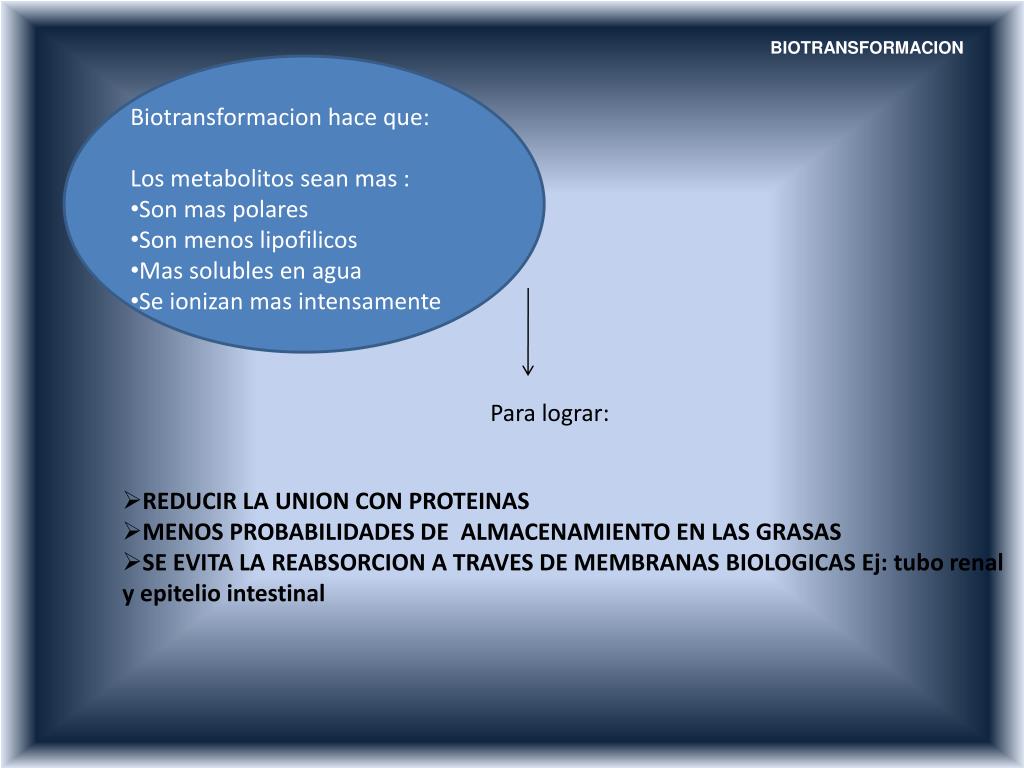 BIOTRANSFORMACION

Biotransformacion hace que:

Los metabolitos sean mas :
•Son mas polares
•Son menos lipofilicos
•Mas solubles en agua
•Se ionizan mas intensamente

Para lograr:

➢REDUCIR LA UNION CON PROTEINAS
➢MENOS PROBABILIDADES DE ALMACENAMIENTO EN LAS GRASAS
➢SE EVITA LA REABSORCION A TRAVES DE MEMBRANAS BIOLOGICAS Ej: tubo renal y epitelio intestinal